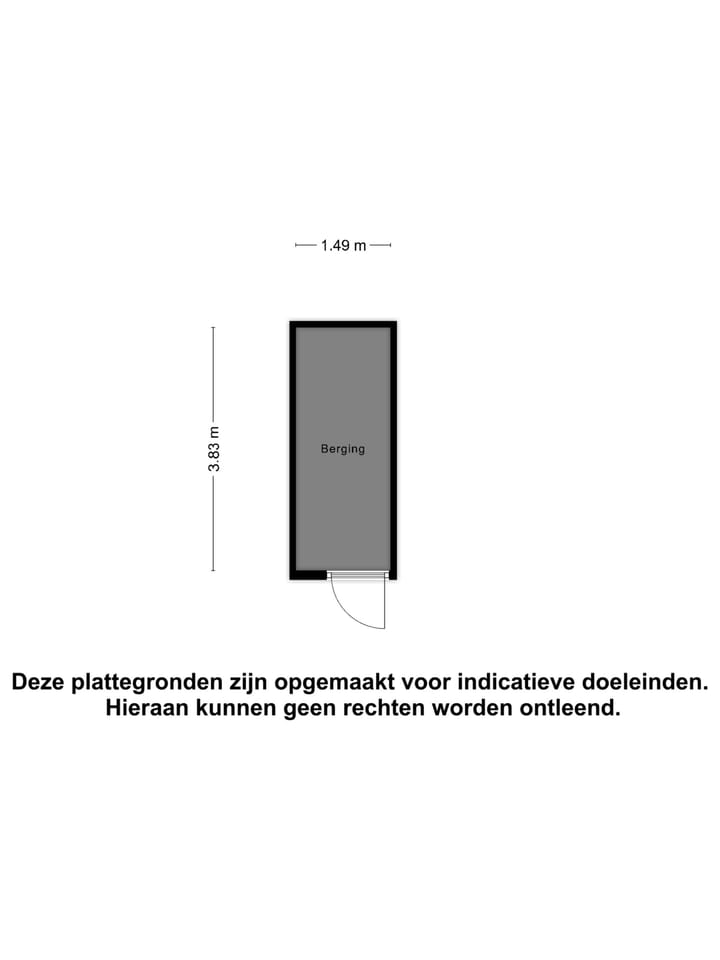 1.49 m

3.83 m

Berging

Deze plattegronden zijn opgemaakt voor indicatieve doeleinden. Hieraan kunnen geen rechten worden ontleend.